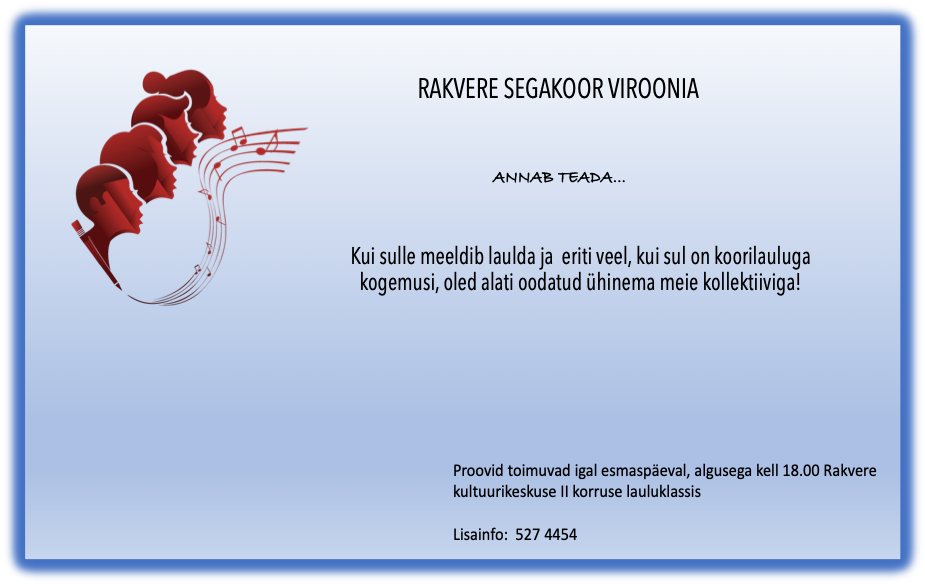 RAKVERE SEGAKOOR VIROONIA

ANNAB TEADA...

Kui sulle meeldib laulda ja eriti veel, kui sul on koorilauluga kogemusi, oled alati oodatud ühinema meie kollektiiviga!

Proovid toimuvad igal esmaspäeval, algusega kell 18.00 Rakvere kultuurikeskuse II korruse lauluklassis

Lisainfo: 527 4454